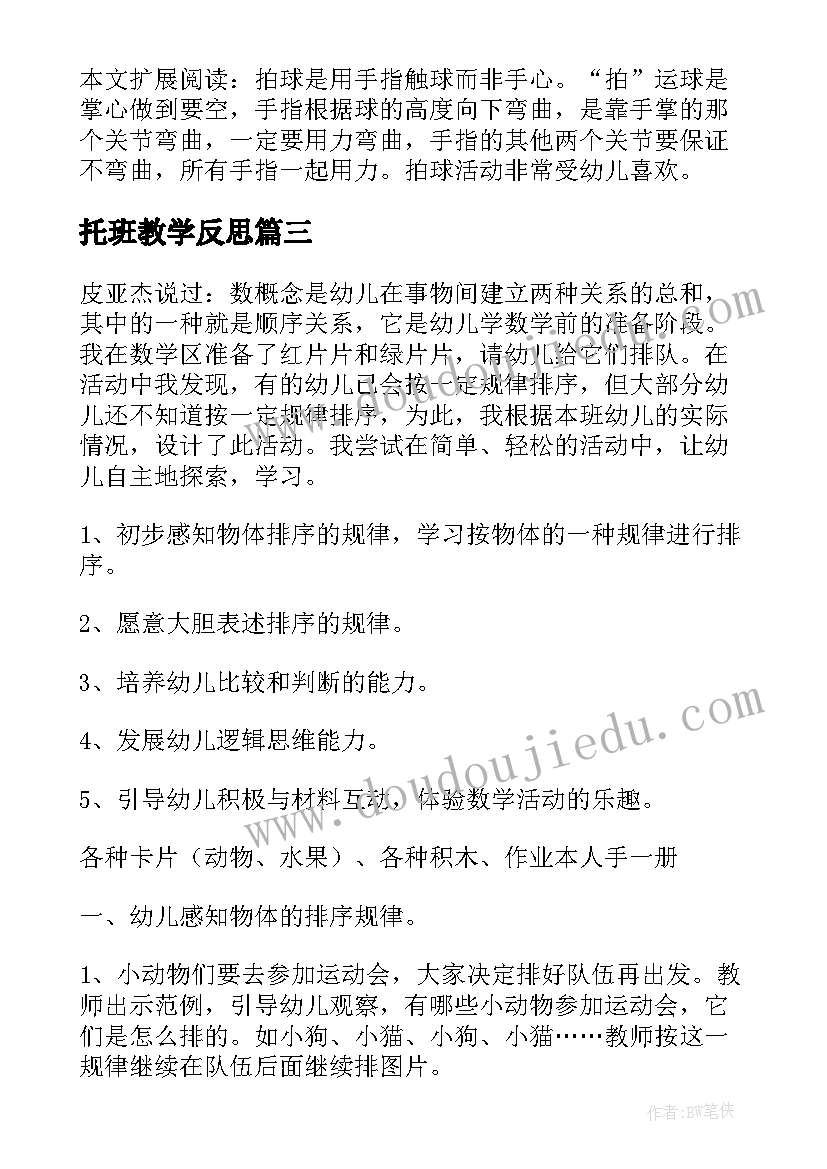 本文扩展阅读：拍球是用手指触球而非手心。“拍”运球是掌心做到要空，手指根据球的高度向下弯曲，是靠手掌的那个关节弯曲，一定要用力弯曲，手指的其他两个关节要保证不弯曲，所有手指一起用力。拍球活动非常受幼儿喜欢。

托班教学反思篇三

皮亚杰说过：数概念是幼儿在事物间建立两种关系的总和，其中的一种就是顺序关系，它是幼儿学数学前的准备阶段。我在数学区准备了红片片和绿片片，请幼儿给它们排队。在活动中我发现，有的幼儿已会按一定规律排序，但大部分幼儿还不知道按一定规律排序，为此，我根据本班幼儿的实际情况，设计了此活动。我尝试在简单、轻松的活动中，让幼儿自主地探索，学习。

1、初步感知物体排序的规律，学习按物体的一种规律进行排序。

2、愿意大胆表述排序的规律。

3、培养幼儿比较和判断的能力。

4、发展幼儿逻辑思维能力。

5、引导幼儿积极与材料互动，体验数学活动的乐趣。

各种卡片（动物、水果）、各种积木、作业本人手一册

一、幼儿感知物体的排序规律。

1、小动物们要去参加运动会，大家决定排好队伍再出发。教师出示范例，引导幼儿观察，有哪些小动物参加运动会，它们是怎么排的。如小狗、小猫、小狗、小猫……教师按这一规律继续在队伍后面继续排图片。

www.doudoujiedu.com

作者：BW笔侠